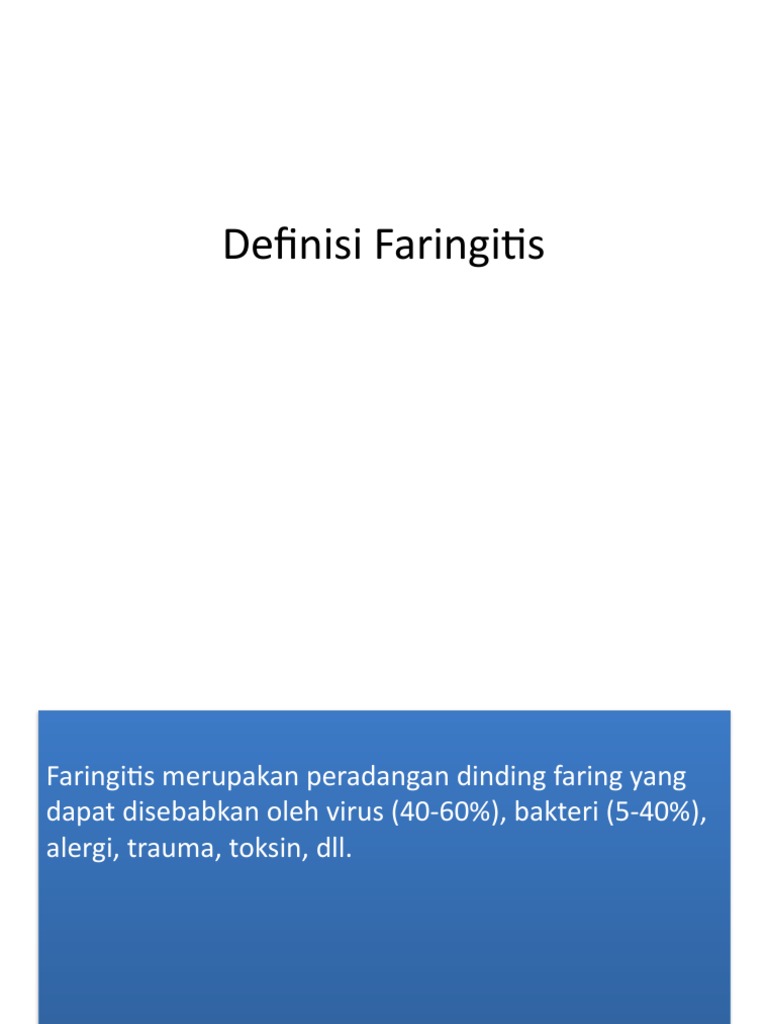 Definisi Faringitis

Faringitis merupakan peradangan dinding faring yang dapat disebabkan oleh virus (40-60%), bakteri (5-40%), alergi, trauma, toksin, dll.